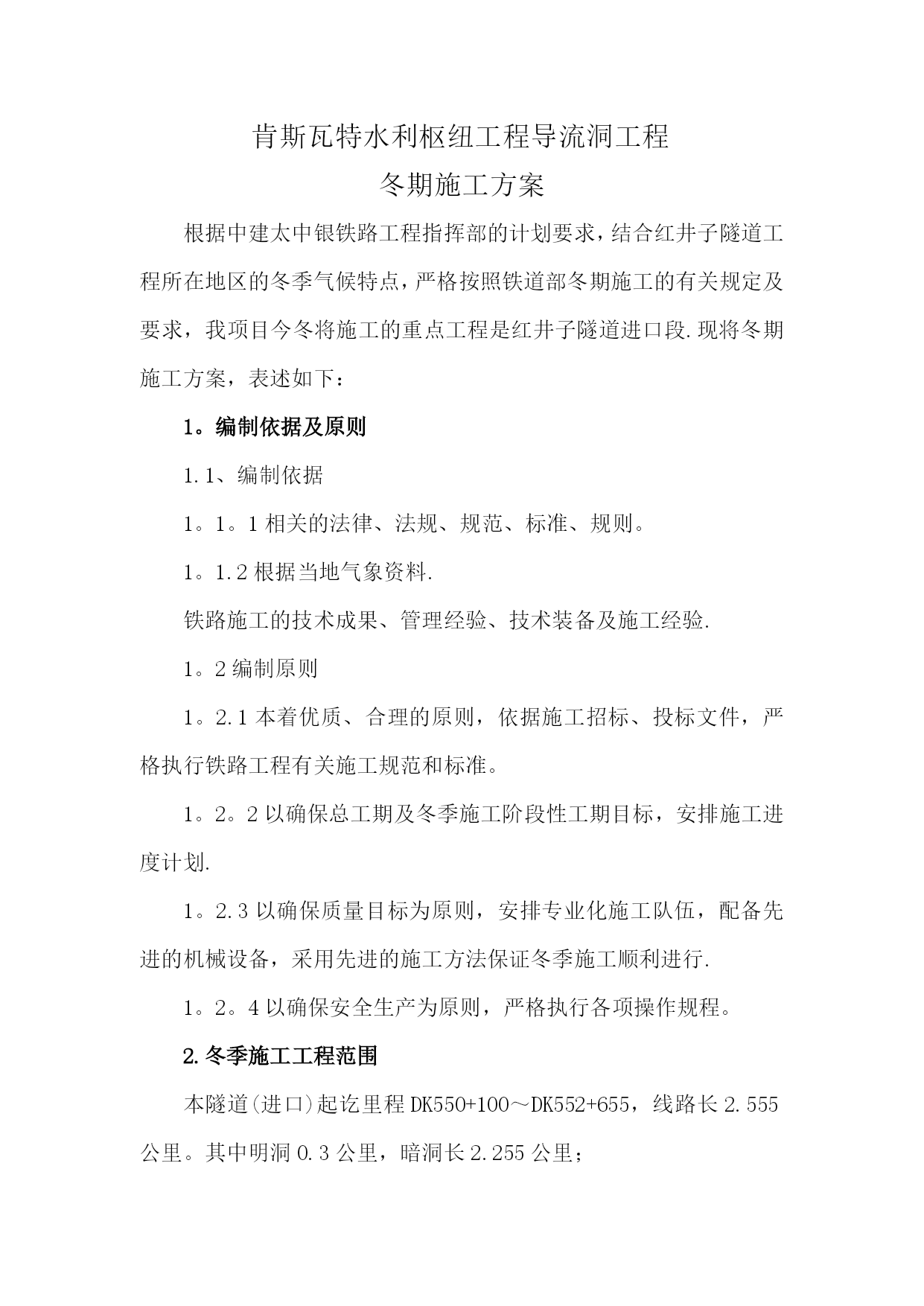 肯斯瓦特水利枢纽工程导流洞工程

冬期施工方案

根据中建太中银铁路工程指挥部的计划要求，结合红井子隧道工程所在地区的冬季气候特点，严格按照铁道部冬期施工的有关规定及要求，我项目今冬将施工的重点工程是红井子隧道进口段.现将冬期施工方案，表述如下：

1。编制依据及原则

1.1、编制依据

1。1。1 相关的法律、法规、规范、标准、规则。

1。1.2 根据当地气象资料.

铁路施工的技术成果、管理经验、技术装备及施工经验.

1。2 编制原则

1。2.1 本着优质、合理的原则，依据施工招标、投标文件，严格执行铁路工程有关施工规范和标准。

1。2。2 以确保总工期及冬季施工阶段性工期目标，安排施工进度计划.

1。2.3 以确保质量目标为原则，安排专业化施工队伍，配备先进的机械设备，采用先进的施工方法保证冬季施工顺利进行.

1。2。4 以确保安全生产为原则，严格执行各项操作规程。

2.冬季施工工程范围

本隧道(进口)起讫里程 DK550+100～DK552+655，线路长 2.555 公里。其中明洞 0.3 公里，暗洞长 2.255 公里；